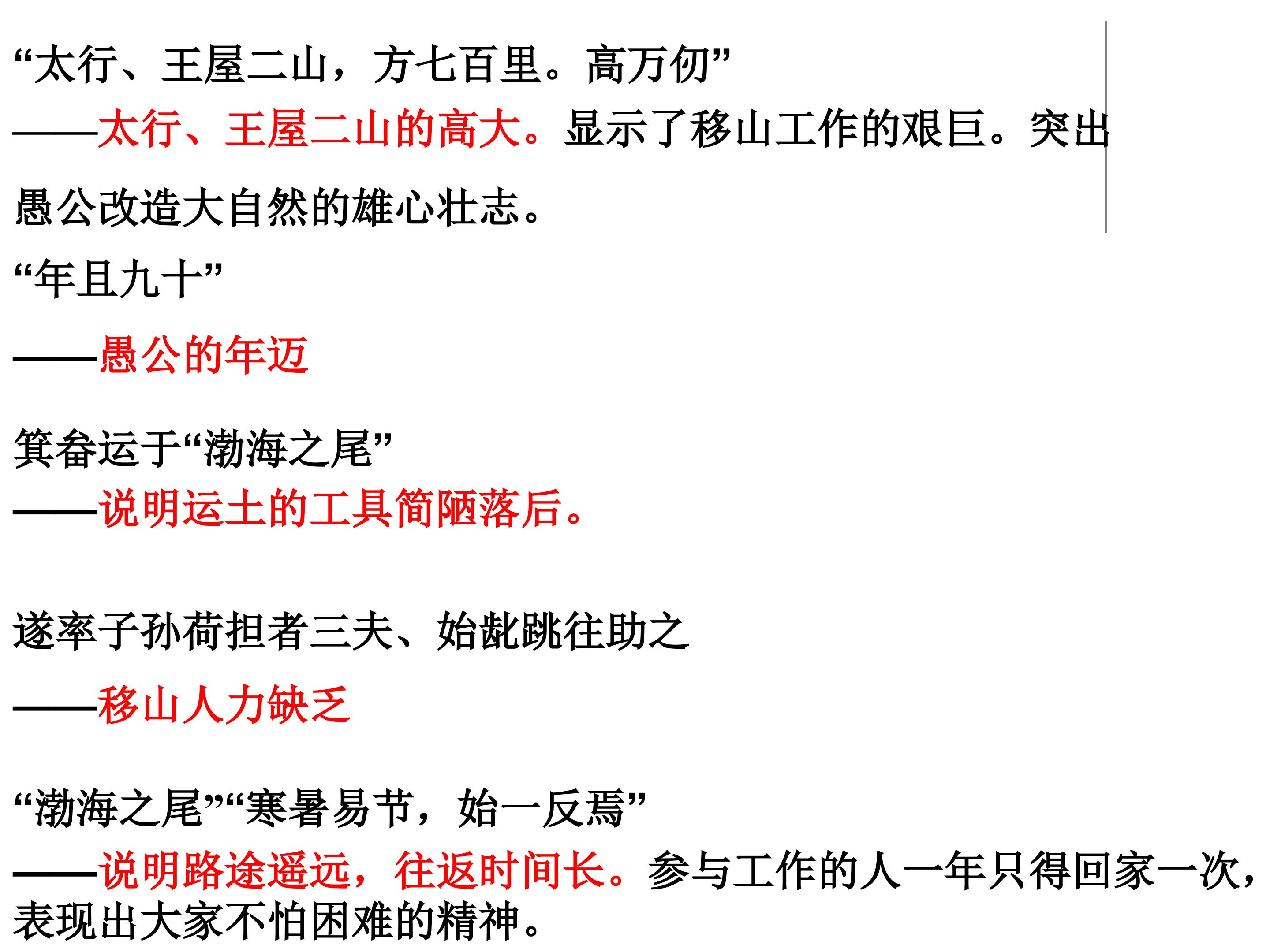 “太行、王屋二山，方七百里。高万仞”

——太行、王屋二山的高大。显示了移山工作的艰巨。突出愚公改造大自然的雄心壮志。

“年且九十”

——愚公的年迈

箕畚运于“渤海之尾”

——说明运土的工具简陋落后。

遂率子孙荷担者三夫、始龀跳往助之

——移山人力缺乏

“渤海之尾”“寒暑易节，始一反焉”

——说明路途遥远，往返时间长。参与工作的人一年只得回家一次，表现出大家不怕困难的精神。